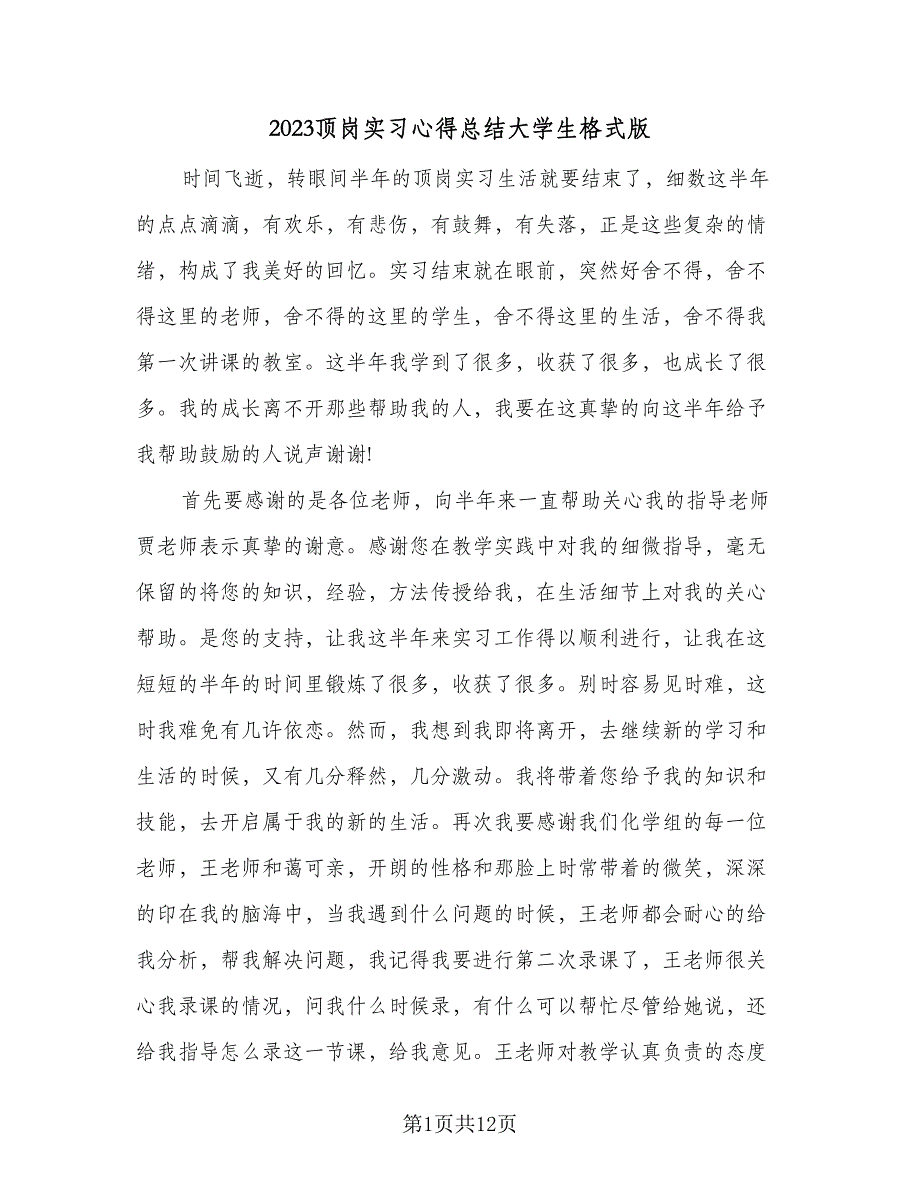 2023顶岗实习心得总结大学生格式版

时间飞逝，转眼间半年的顶岗实习生活就要结束了，细数这半年的点点滴滴，有欢乐，有悲伤，有鼓舞，有失落，正是这些复杂的情绪，构成了我美好的回忆。实习结束就在眼前，突然好舍不得，舍不得这里的老师，舍不得的这里的学生，舍不得这里的生活，舍不得我第一次讲课的教室。这半年我学到了很多，收获了很多，也成长了很多。我的成长离不开那些帮助我的人，我要在这真挚的向这半年给予我帮助鼓励的人说声谢谢!

首先要感谢的是各位老师，向半年来一直帮助关心我的指导老师贾老师表示真挚的谢意。感谢您在教学实践中对我的细微指导，毫无保留的将您的知识，经验，方法传授给我，在生活细节上对我的关心帮助。是您的支持，让我这半年来实习工作得以顺利进行，让我在这短短的半年的时间里锻炼了很多，收获了很多。别时容易见时难，这时我难免有几许依恋。然而，我想到我即将离开，去继续新的学习和生活的时候，又有几分释然，几分激动。我将带着您给予我的知识和技能，去开启属于我的新的生活。再次我要感谢我们化学组的每一位老师，王老师和蔼可亲，开朗的性格和那脸上时常带着的微笑，深深的印在我的脑海中，当我遇到什么问题的时候，王老师都会耐心的给我分析，帮我解决问题，我记得我要进行第二次录课了，王老师很关心我录课的情况，问我什么时候录，有什么可以帮忙尽管给她说，还给我指导怎么录这一节课，给我意见。王老师对教学认真负责的态度

第1页共12页